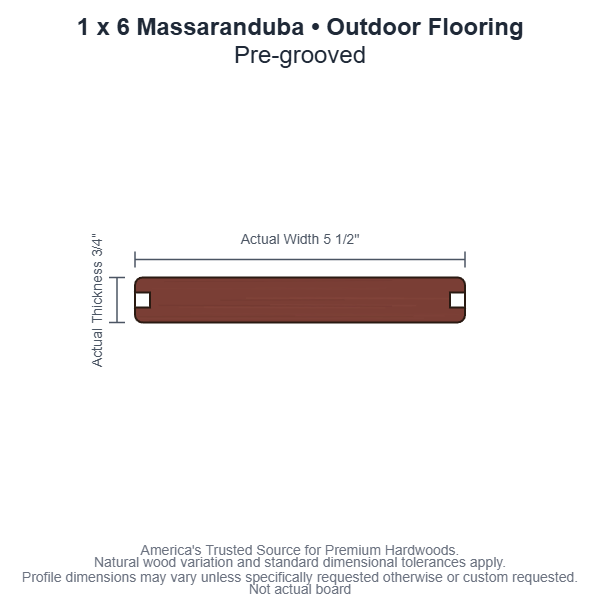 1 x 6 Massaranduba • Outdoor Flooring
Pre-grooved

Actual Width 5 1/2"

Actual Thickness 3/4"

America's Trusted Source for Premium Hardwoods.
Natural wood variation and standard dimensional tolerances apply.
Profile dimensions may vary unless specifically requested otherwise or custom requested.
Not actual board